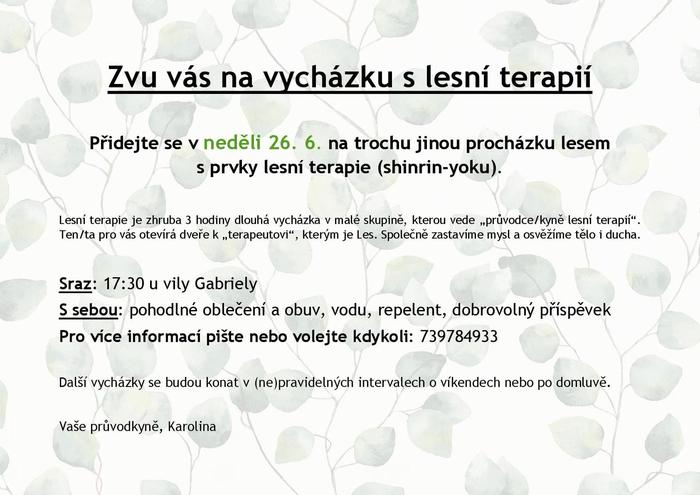 Zvu vás na vycházku s lesní terapií

Přidejte se v neděli 26. 6. na trochu jinou procházku lesem s prvky lesní terapie (shinrin-yoku).

Lesní terapie je zhruba 3 hodiny dlouhá vycházka v malé skupině, kterou vede „průvodce/kyně lesní terapií“. Ten/ta pro vás otevírá dveře k „terapeutovi“, kterým je Les. Společně zastavíme mysl a osvěžíme tělo i ducha.

Sraz: 17:30 u vily Gabriely

S sebou: pohodlné oblečení a obuv, vodu, repelent, dobrovolný příspěvek

Pro více informací pište nebo volejte kdykoli: 739784933

Další vycházky se budou konat v (ne)pravidelných intervalech o víkendech nebo po domluvě.

Vaše průvodkyně, Karolina